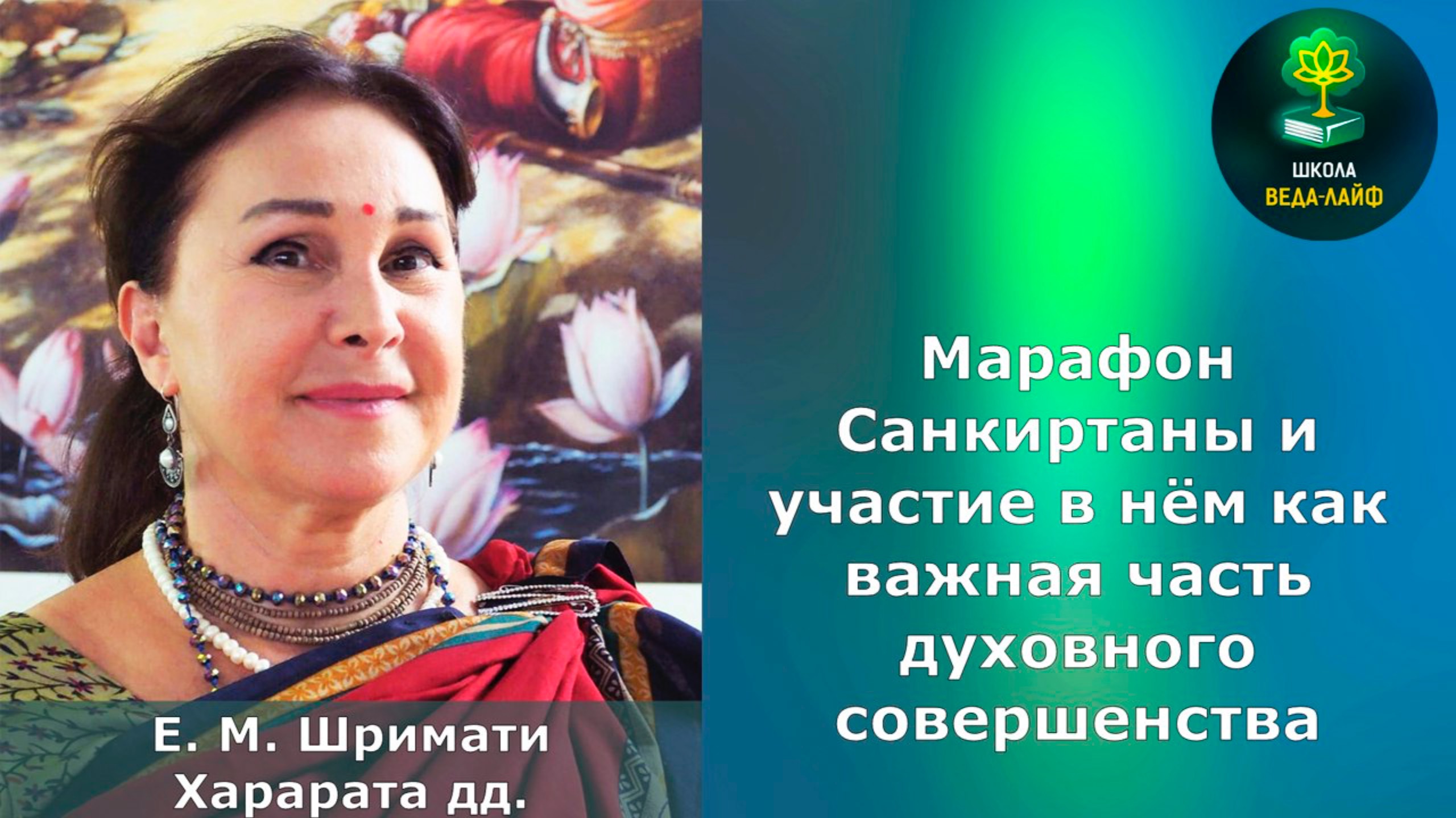 ШКОЛА
ВЕДА-ЛАЙФ

Марафон Санкиртаны и участие в нём как важная часть духовного совершенства

Е. М. Шримати Харарата дд.